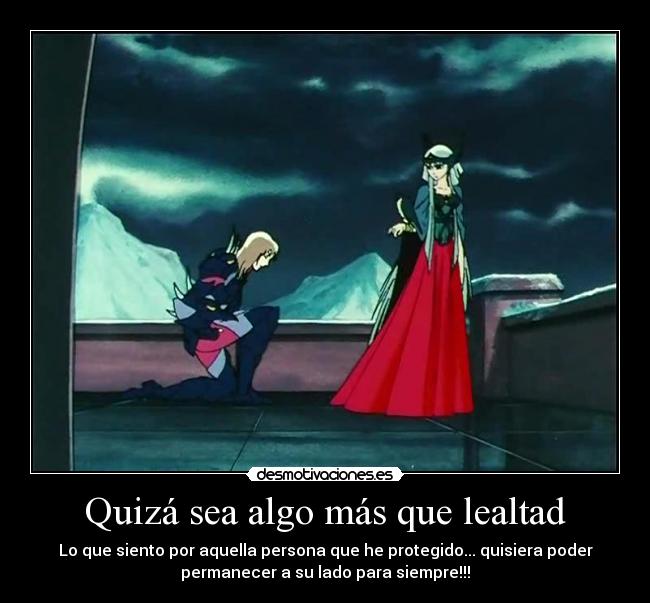 desmotivaciones.es

Quizá sea algo más que lealtad

Lo que siento por aquella persona que he protegido... quisiera poder permanecer a su lado para siempre!!!